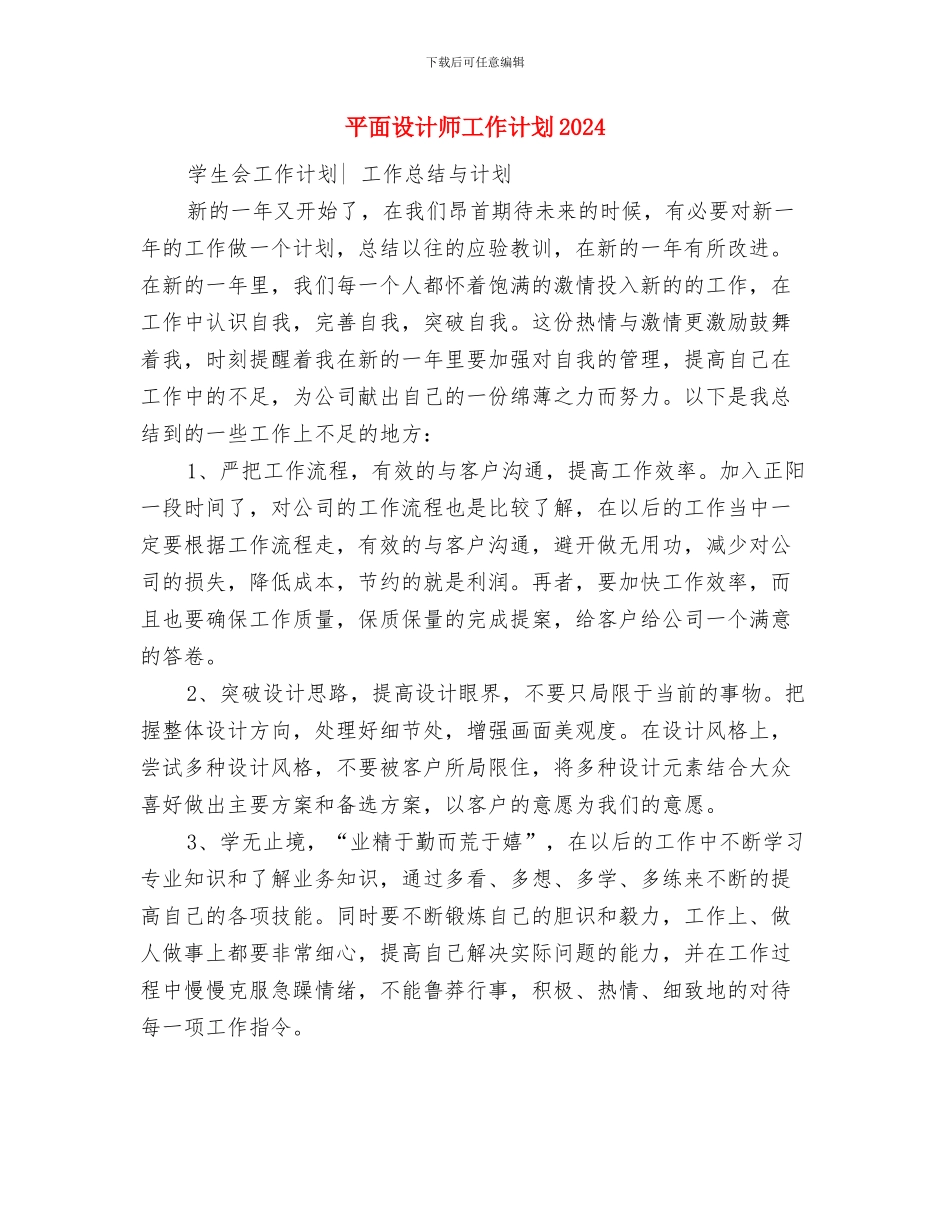 下载后可任意编辑

平面设计师工作计划2024

学生会工作计划| 工作总结与计划

新的一年又开始了，在我们昂首期待未来的时候，有必要对新一年的工作做一个计划，总结以往的应验教训，在新的一年有所改进。在新的一年里，我们每一个人都怀着饱满的激情投入新的的工作，在工作中认识自我，完善自我，突破自我。这份热情与激情更激励鼓舞着我，时刻提醒着我在新的一年里要加强对自我的管理，提高自己在工作中的不足，为公司献出自己的一份绵薄之力而努力。以下是我总结到的一些工作上不足的地方：

1、严把工作流程，有效的与客户沟通，提高工作效率。加入正阳一段时间了，对公司的工作流程也是比较了解，在以后的工作当中一定要根据工作流程走，有效的与客户沟通，避开做无用功，减少对公司的损失，降低成本，节约的就是利润。再者，要加快工作效率，而且也要确保工作质量，保质保量的完成提案，给客户给公司一个满意的答卷。

2、突破设计思路，提高设计眼界，不要只局限于当前的事物。把握整体设计方向，处理好细节处，增强画面美观度。在设计风格上，尝试多种设计风格，不要被客户所局限住，将多种设计元素结合大众喜好做出主要方案和备选方案，以客户的意愿为我们的意愿。

3、学无止境，“业精于勤而荒于嬉”，在以后的工作中不断学习专业知识和了解业务知识，通过多看、多想、多学、多练来不断的提高自己的各项技能。同时要不断锻炼自己的胆识和毅力，工作上、做人做事上都要非常细心，提高自己解决实际问题的能力，并在工作过程中慢慢克服急躁情绪，不能鲁莽行事，积极、热情、细致地的对待每一项工作指令。